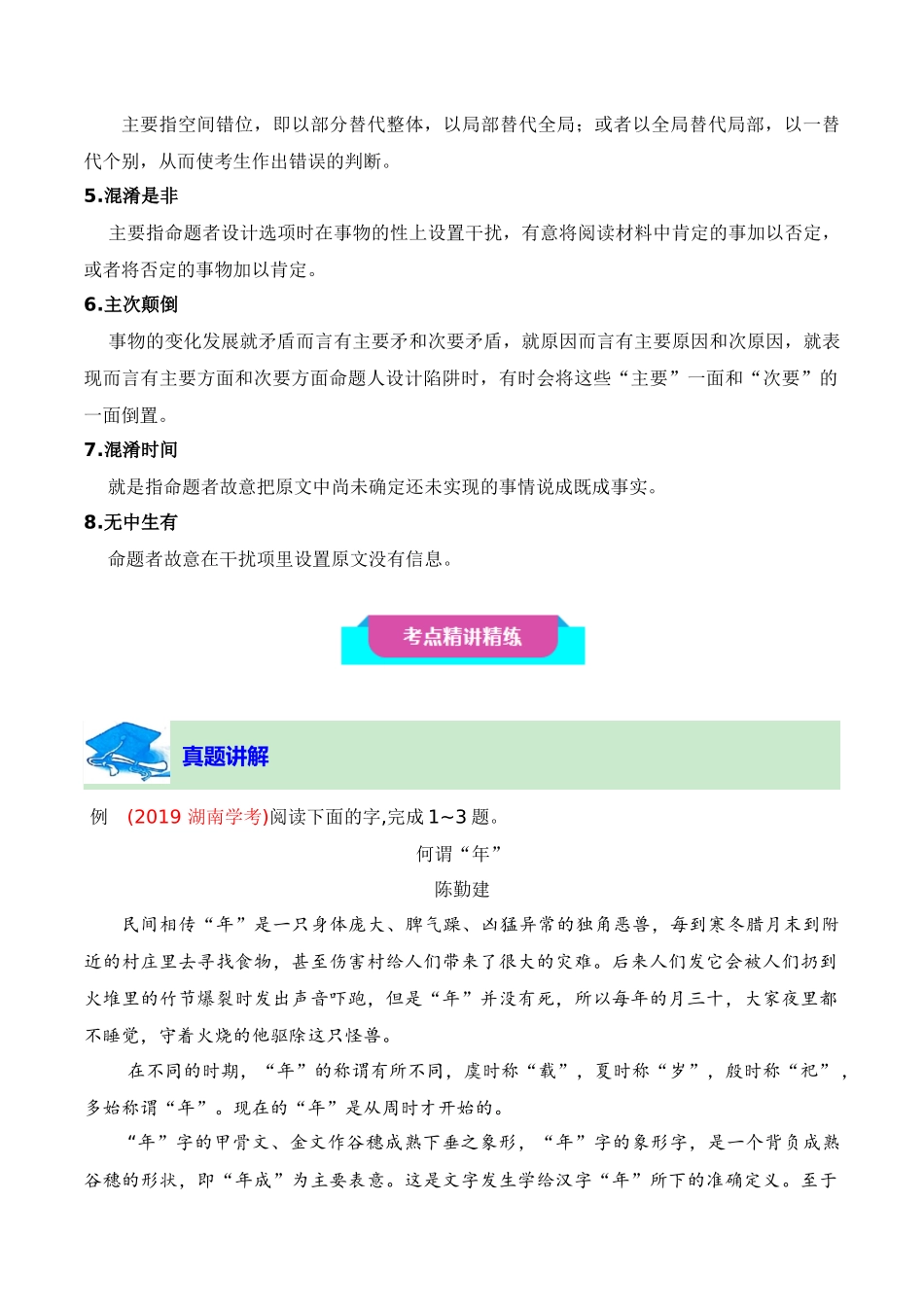 主要指空间错位，即以部分替代整体，以局部替代全局；或者以全局替代局部，以一替代个别，从而使考生作出错误的判断。

5.混淆是非

主要指命题者设计选项时在事物的性上设置干扰，有意将阅读材料中肯定的事加以否定，或者将否定的事物加以肯定。

6.主次颠倒

事物的变化发展就矛盾而言有主要矛和次要矛盾，就原因而言有主要原因和次原因，就表现而言有主要方面和次要方面命题人设计陷阱时，有时会将这些“主要”一面和“次要”的一面倒置。

7.混淆时间

就是指命题者故意把原文中尚未确定还未实现的事情说成既成事实。

8.无中生有

命题者故意在干扰项里设置原文没有信息。

考点精讲精练

真题讲解

例 (2019 湖南学考)阅读下面的字,完成 1~3 题。

何谓“年”

陈勤建

民间相传“年”是一只身体庞大、脾气躁、凶猛异常的独角恶兽，每到寒冬腊月末到附近的村庄里去寻找食物，甚至伤害村给人们带来了很大的灾难。后来人们发它会被人们扔到火堆里的竹节爆裂时发出声音吓跑，但是“年”并没有死，所以每年的月三十，大家夜里都不睡觉，守着火烧的他驱除这只怪兽。

在不同的时期，“年”的称谓有所不同，虞时称“载”，夏时称“岁”，殷时称“祀”，多始称谓“年”。现在的“年”是从周时才开始的。

“年”字的甲骨文、金文作谷穗成熟下垂之象形，“年”字的象形字，是一个背负成熟谷穗的形状，即“年成”为主要表意。这是文字发生学给汉字“年”所下的准确定义。至于